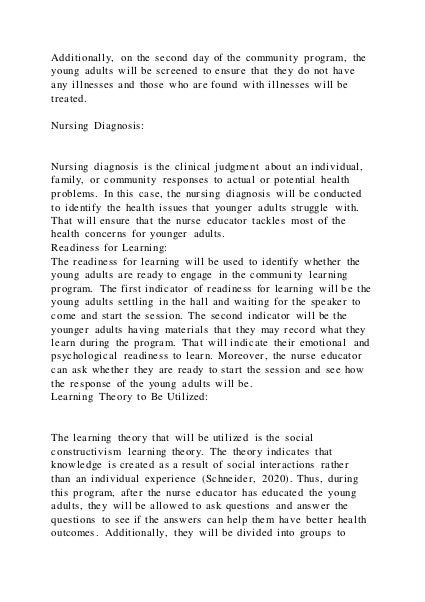 Additionally, on the second day of the community program, the young adults will be screened to ensure that they do not have any illnesses and those who are found with illnesses will be treated.

Nursing Diagnosis:

Nursing diagnosis is the clinical judgment about an individual, family, or community responses to actual or potential health problems. In this case, the nursing diagnosis will be conducted to identify the health issues that younger adults struggle with. That will ensure that the nurse educator tackles most of the health concerns for younger adults.
Readiness for Learning:
The readiness for learning will be used to identify whether the young adults are ready to engage in the community learning program. The first indicator of readiness for learning will be the young adults settling in the hall and waiting for the speaker to come and start the session. The second indicator will be the younger adults having materials that they may record what they learn during the program. That will indicate their emotional and psychological readiness to learn. Moreover, the nurse educator can ask whether they are ready to start the session and see how the response of the young adults will be.
Learning Theory to Be Utilized:

The learning theory that will be utilized is the social constructivism learning theory. The theory indicates that knowledge is created as a result of social interactions rather than an individual experience (Schneider, 2020). Thus, during this program, after the nurse educator has educated the young adults, they will be allowed to ask questions and answer the questions to see if the answers can help them have better health outcomes. Additionally, they will be divided into groups to